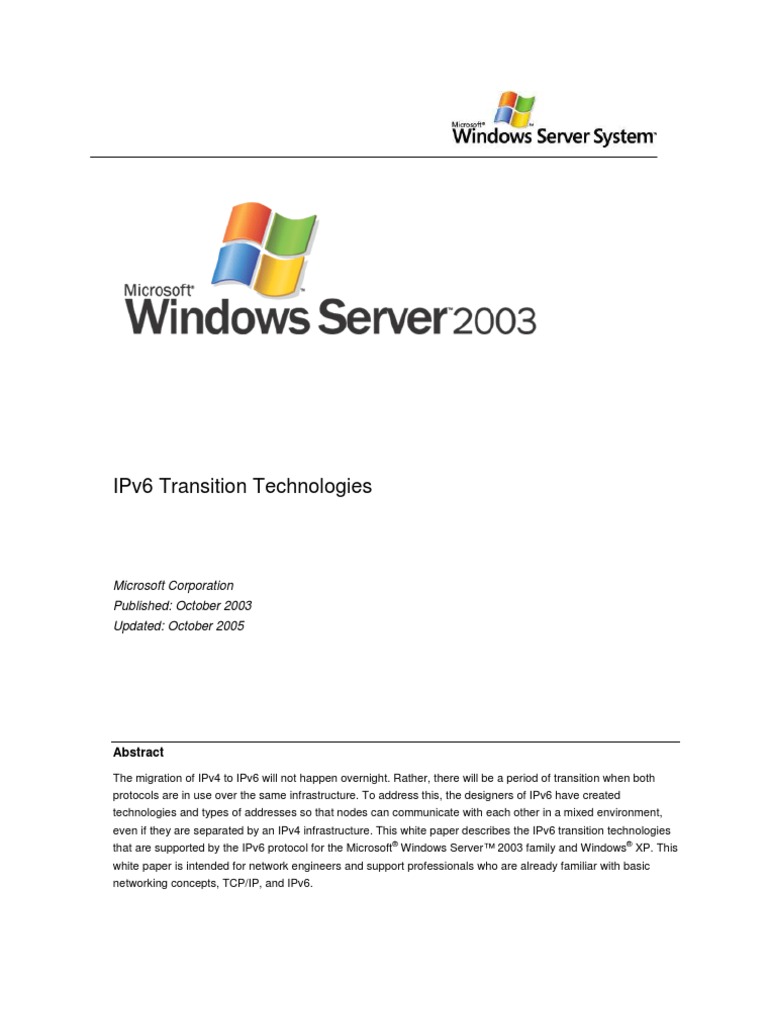 Microsoft® Windows Server System™

Microsoft® Windows Server™ 2003

IPv6 Transition Technologies

Microsoft Corporation
Published: October 2003
Updated: October 2005

Abstract

The migration of IPv4 to IPv6 will not happen overnight. Rather, there will be a period of transition when both protocols are in use over the same infrastructure. To address this, the designers of IPv6 have created technologies and types of addresses so that nodes can communicate with each other in a mixed environment, even if they are separated by an IPv4 infrastructure. This white paper describes the IPv6 transition technologies that are supported by the IPv6 protocol for the Microsoft® Windows Server™ 2003 family and Windows® XP. This white paper is intended for network engineers and support professionals who are already familiar with basic networking concepts, TCP/IP, and IPv6.